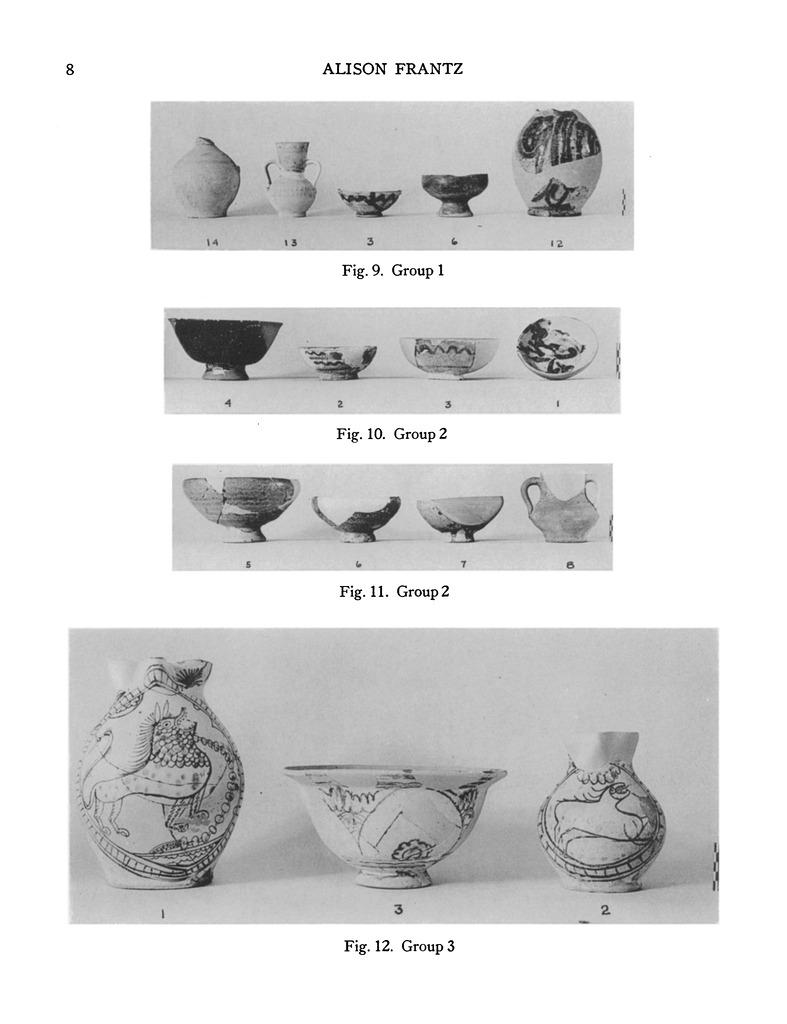 8 ALISON FRANTZ

14 13 3 6 12

Fig. 9. Group 1

4 2 3 1

Fig. 10. Group 2

5 6 7 8

Fig. 11. Group 2

1 3 2

Fig. 12. Group 3